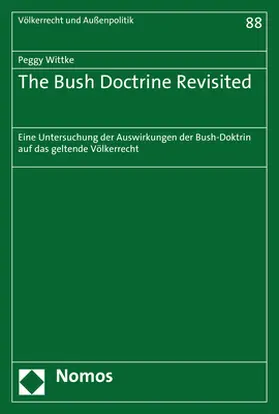 Völkerrecht und Außenpolitik

88

Peggy Wittke

The Bush Doctrine Revisited

Eine Untersuchung der Auswirkungen der Bush-Doktrin auf das geltende Völkerrecht

Nomos